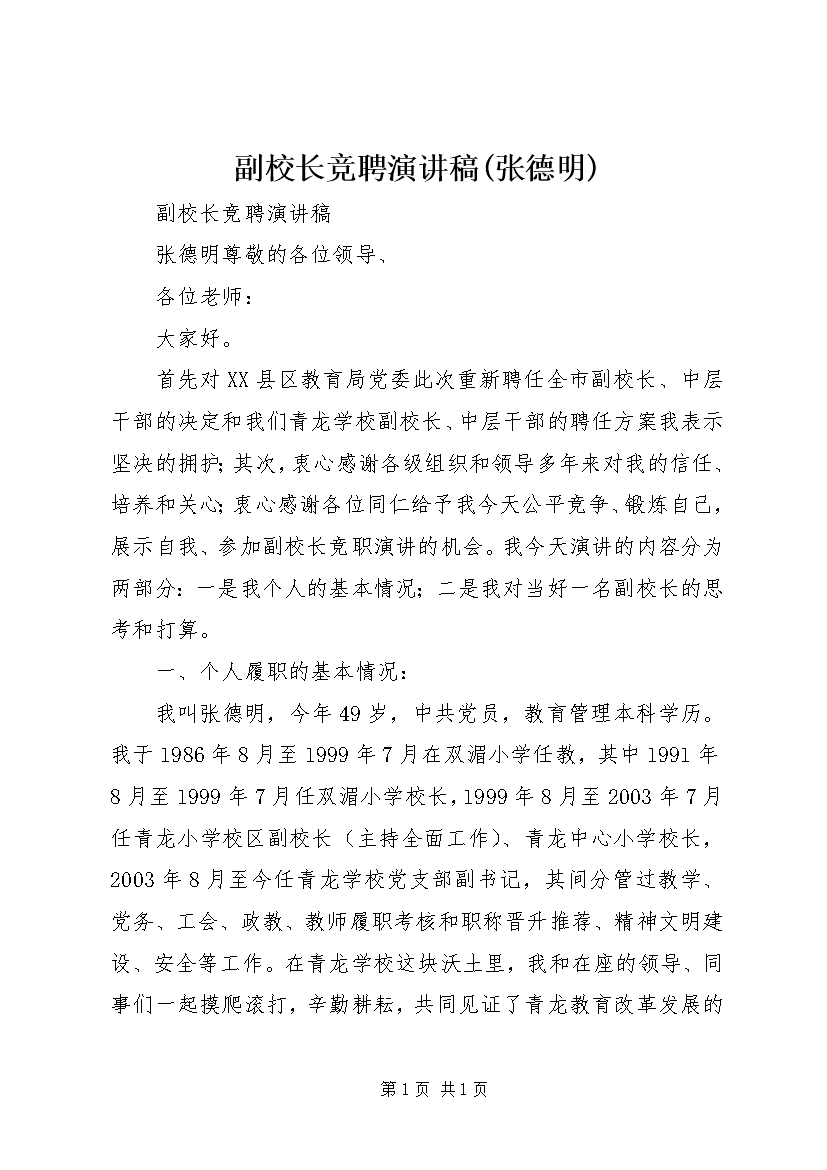 副校长竞聘演讲稿(张德明)

副校长竞聘演讲稿

张德明尊敬的各位领导、

各位老师：

大家好。

首先对XX县区教育局党委此次重新聘任全市副校长、中层干部的决定和我们青龙学校副校长、中层干部的聘任方案我表示坚决的拥护；其次，衷心感谢各级组织和领导多年来对我的信任、培养和关心；衷心感谢各位同仁给予我今天公平竞争、锻炼自己，展示自我、参加副校长竞职演讲的机会。我今天演讲的内容分为两部分：一是我个人的基本情况；二是我对当好一名副校长的思考和打算。

一、个人履职的基本情况：

我叫张德明，今年49岁，中共党员，教育管理本科学历。我于1986年8月至1999年7月在双湄小学任教，其中1991年8月至1999年7月任双湄小学校长，1999年8月至2003年7月任青龙小学校区副校长（主持全面工作）、青龙中心小学校长，2003年8月至今任青龙学校党支部副书记，其间分管过教学、党务、工会、政教、教师履职考核和职称晋升推荐、精神文明建设、安全等工作。在青龙学校这块沃土里，我和在座的领导、同事们一起摸爬滚打，辛勤耕耘，共同见证了青龙教育改革发展的

第1页 共1页